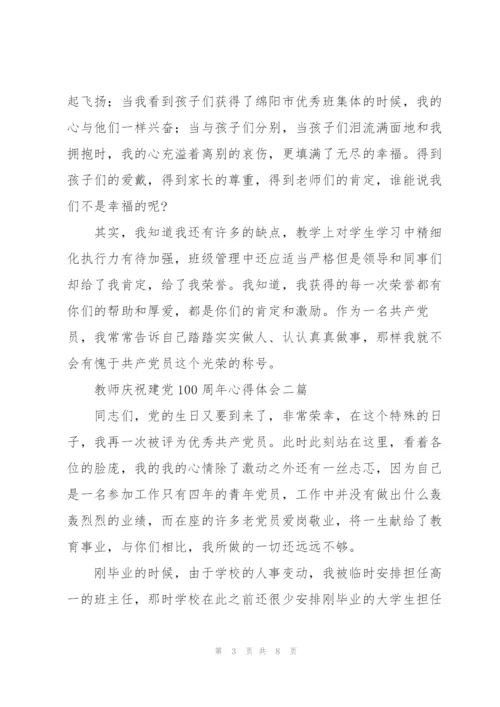 起飞扬；当我看到孩子们获得了绵阳市优秀班集体的时候，我的心与他们一样兴奋；当与孩子们分别，当孩子们泪流满面地和我拥抱时，我的心充溢着离别的哀伤，更填满了无尽的幸福。得到孩子们的爱戴，得到家长的尊重，得到老师们的肯定，谁能说我们不是幸福的呢？

其实，我知道我还有许多的缺点，教学上对学生学习中精细化执行力有待加强，班级管理中还应适当严格但是领导和同事们却给了我肯定，给了我荣誉。我知道，我获得的每一次荣誉都有你们的帮助和厚爱，都是你们的肯定和激励。作为一名共产党员，我常常告诉自己踏踏实实做人、认认真真做事，那样我就不会有愧于共产党员这个光荣的称号。

教师庆祝建党100周年心得体会二篇

同志们，党的生日又要到来了，非常荣幸，在这个特殊的日子，我再一次被评为优秀共产党员。此时此刻站在这里，看着各位的脸庞，我的我的心情除了激动之外还有一丝忐忑，因为自己是一名参加工作只有四年的青年党员，工作中并没有做出什么轰轰烈烈的业绩，而在座的许多老党员爱岗敬业，将一生献给了教育事业，与你们相比，我所做的一切还远远不够。

刚毕业的时候，由于学校的人事变动，我被临时安排担任高一的班主任，那时学校在此之前还很少安排刚毕业的大学生担任

第 3 页 共 8 页